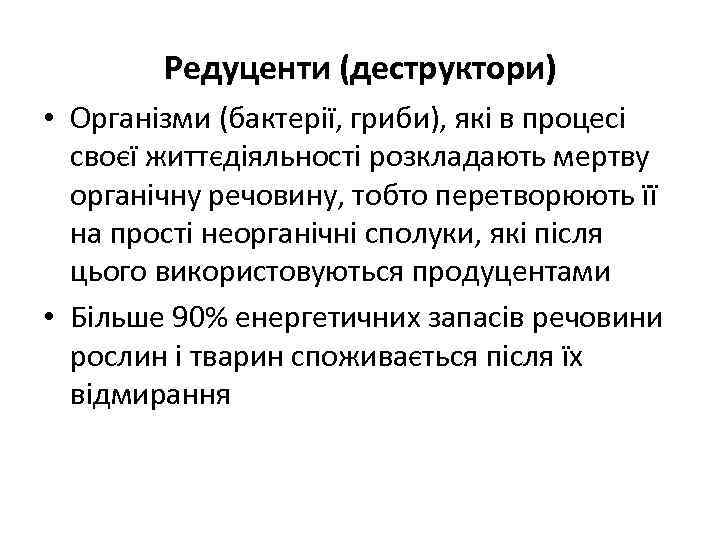 Редуценти (деструктори)

• Організми (бактерії, гриби), які в процесі своєї життєдіяльності розкладають мертву органічну речовину, тобто перетворюють її на прості неорганічні сполуки, які після цього використовуються продуцентами

• Більше 90% енергетичних запасів речовини рослин і тварин споживається після їх відмирання